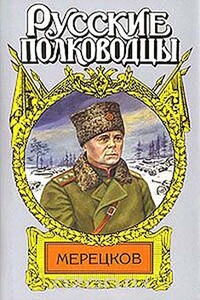 РУССКИЕ ПОЛКОВОДЦЫ

МЕРЕЦКОВ